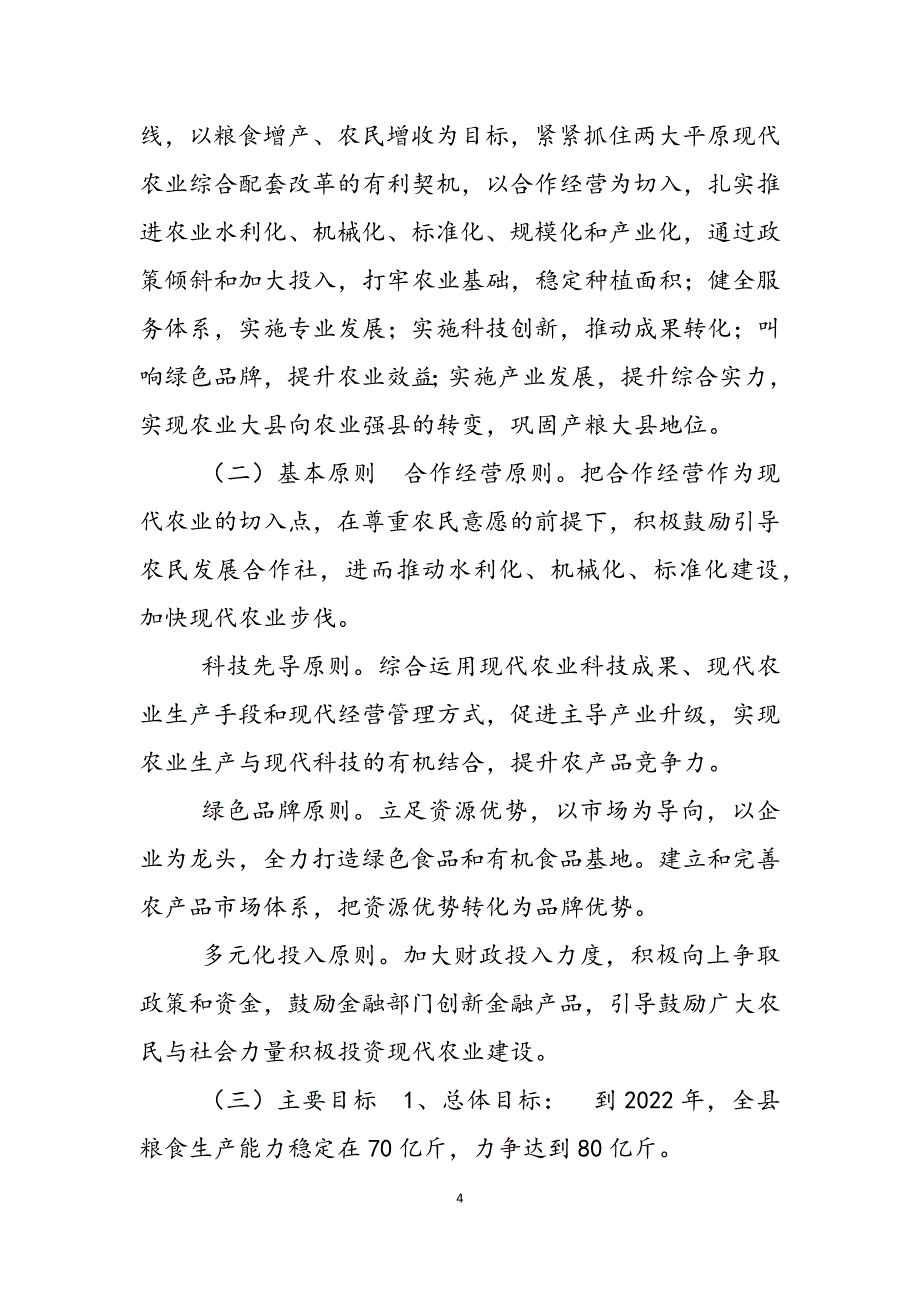 线，以粮食增产、农民增收为目标，紧紧抓住两大平原现代农业综合配套改革的有利契机，以合作经营为切入，扎实推进农业水利化、机械化、标准化、规模化和产业化，通过政策倾斜和加大投入，打牢农业基础，稳定种植面积；健全服务体系，实施专业发展；实施科技创新，推动成果转化；叫响绿色品牌，提升农业效益;实施产业发展，提升综合实力，实现农业大县向农业强县的转变，巩固产粮大县地位。

（二）基本原则　合作经营原则。把合作经营作为现代农业的切入点，在尊重农民意愿的前提下，积极鼓励引导农民发展合作社，进而推动水利化、机械化、标准化建设，加快现代农业步伐。

科技先导原则。综合运用现代农业科技成果、现代农业生产手段和现代经营管理方式，促进主导产业升级，实现农业生产与现代科技的有机结合，提升农产品竞争力。

绿色品牌原则。立足资源优势，以市场为导向，以企业为龙头，全力打造绿色食品和有机食品基地。建立和完善农产品市场体系，把资源优势转化为品牌优势。

多元化投入原则。加大财政投入力度，积极向上争取政策和资金，鼓励金融部门创新金融产品，引导鼓励广大农民与社会力量积极投资现代农业建设。

（三）主要目标　1、总体目标：　到 2022 年，全县粮食生产能力稳定在 70 亿斤，力争达到 80 亿斤。

4